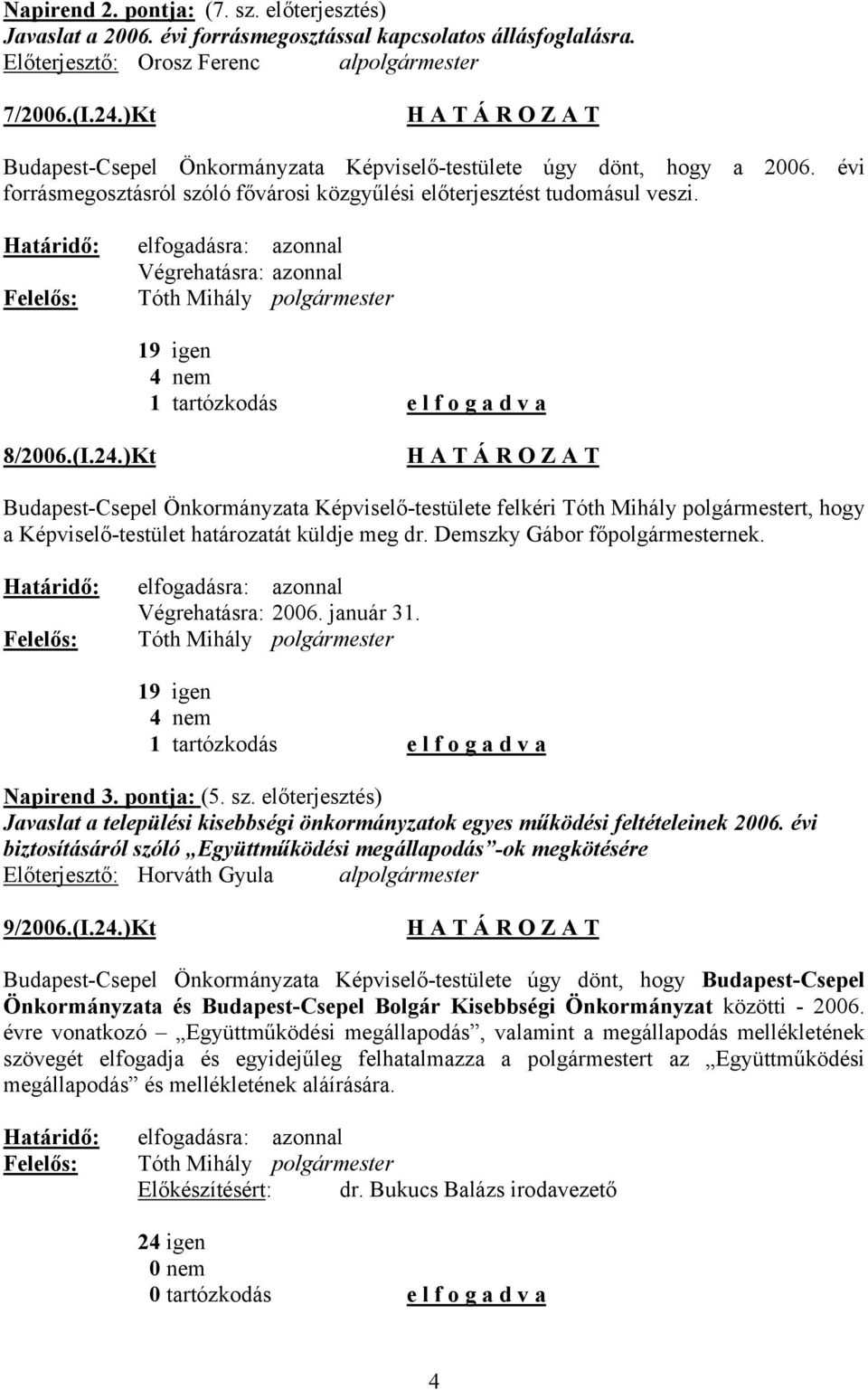 Napirend 2. pontja: (7. sz. előterjesztés)
Javaslat a 2006. évi forrásmegosztással kapcsolatos állásfoglalásra.
Előterjesztő: Orosz Ferenc alpolgármester

7/2006.(I.24.)Kt H A T Á R O Z A T

Budapest-Csepel Önkormányzata Képviselő-testülete úgy dönt, hogy a 2006. évi forrásmegosztásról szóló fővárosi közgyűlési előterjesztést tudomásul veszi.

Határidő: elfogadásra: azonnal
Végrehatásra: azonnal
Felelős: Tóth Mihály polgármester

19 igen
4 nem
1 tartózkodás e l f o g a d v a

8/2006.(I.24.)Kt H A T Á R O Z A T

Budapest-Csepel Önkormányzata Képviselő-testülete felkéri Tóth Mihály polgármestert, hogy a Képviselő-testület határozatát küldje meg dr. Demszky Gábor főpolgármesternek.

Határidő: elfogadásra: azonnal
Végrehatásra: 2006. január 31.
Felelős: Tóth Mihály polgármester

19 igen
4 nem
1 tartózkodás e l f o g a d v a

Napirend 3. pontja: (5. sz. előterjesztés)
Javaslat a települési kisebbségi önkormányzatok egyes működési feltételeinek 2006. évi biztosításáról szóló „Együttműködési megállapodás”-ok megkötésére
Előterjesztő: Horváth Gyula alpolgármester

9/2006.(I.24.)Kt H A T Á R O Z A T

Budapest-Csepel Önkormányzata Képviselő-testülete úgy dönt, hogy Budapest-Csepel Önkormányzata és Budapest-Csepel Bolgár Kisebbségi Önkormányzat közötti - 2006. évre vonatkozó – „Együttműködési megállapodás”, valamint a megállapodás mellékletének szövegét elfogadja és egyidejűleg felhatalmazza a polgármestert az „Együttműködési megállapodás” és mellékletének aláírására.

Határidő: elfogadásra: azonnal
Felelős: Tóth Mihály polgármester
Előkészítésért: dr. Bukucs Balázs irodavezető

24 igen
0 nem
0 tartózkodás e l f o g a d v a

4